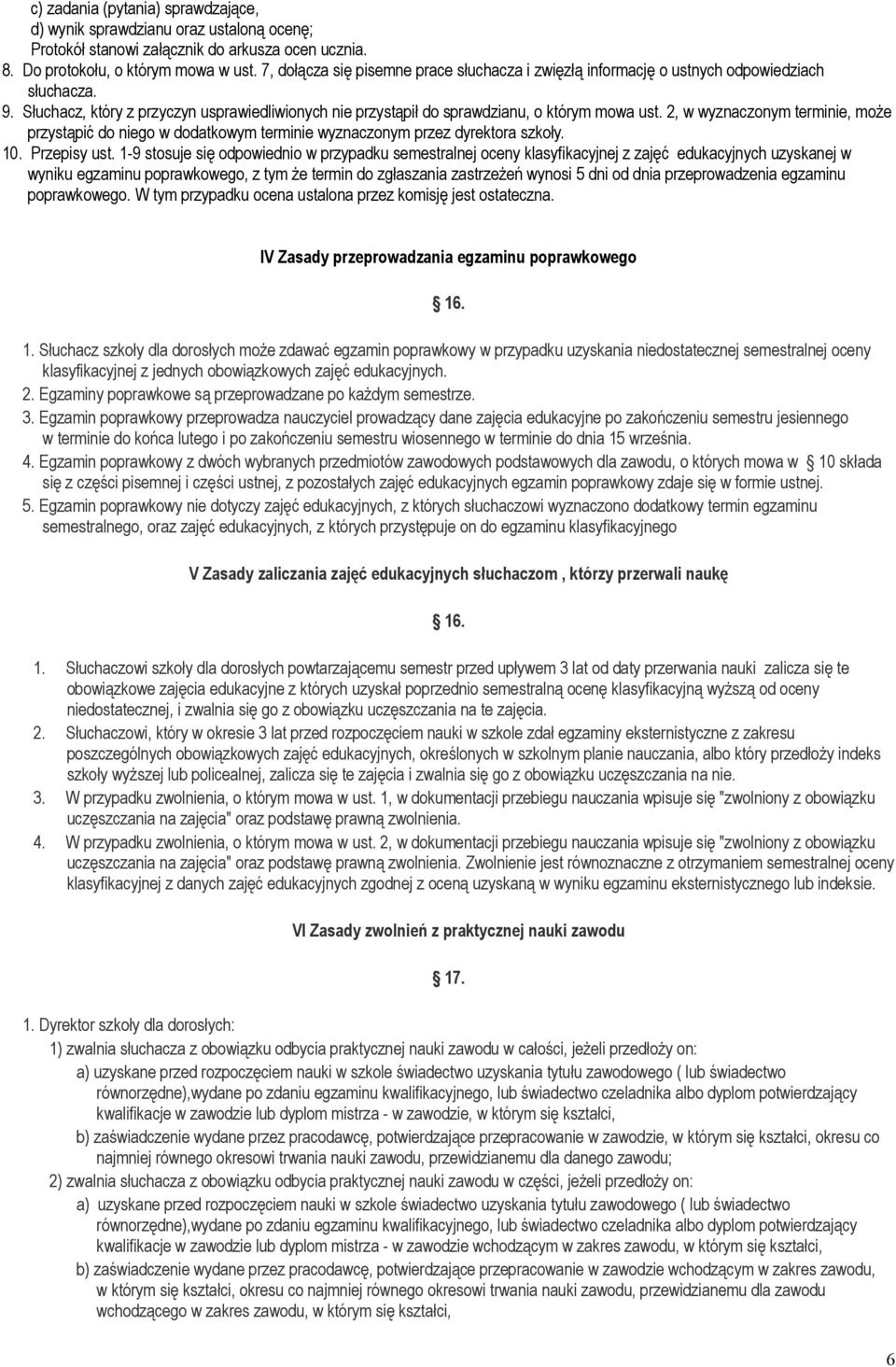 c) zadania (pytania) sprawdzające,
d) wynik sprawdzianu oraz ustaloną ocenę;
Protokół stanowi załącznik do arkusza ocen ucznia.
8. Do protokołu, o którym mowa w ust. 7, dołącza się pisemne prace słuchacza i zwięzłą informację o ustnych odpowiedziach słuchacza.
9. Słuchacz, który z przyczyn usprawiedliwionych nie przystąpił do sprawdzianu, o którym mowa ust. 2, w wyznaczonym terminie, może przystąpić do niego w dodatkowym terminie wyznaczonym przez dyrektora szkoły.
10. Przepisy ust. 1-9 stosuje się odpowiednio w przypadku semestralnej oceny klasyfikacyjnej z zajęć edukacyjnych uzyskanej w wyniku egzaminu poprawkowego, z tym że termin do zgłaszania zastrzeżeń wynosi 5 dni od dnia przeprowadzenia egzaminu poprawkowego. W tym przypadku ocena ustalona przez komisję jest ostateczna.

IV Zasady przeprowadzania egzaminu poprawkowego

16.

1. Słuchacz szkoły dla dorosłych może zdawać egzamin poprawkowy w przypadku uzyskania niedostatecznej semestralnej oceny klasyfikacyjnej z jednych obowiązkowych zajęć edukacyjnych.
2. Egzaminy poprawkowe są przeprowadzane po każdym semestrze.
3. Egzamin poprawkowy przeprowadza nauczyciel prowadzący dane zajęcia edukacyjne po zakończeniu semestru jesiennego w terminie do końca lutego i po zakończeniu semestru wiosennego w terminie do dnia 15 września.
4. Egzamin poprawkowy z dwóch wybranych przedmiotów zawodowych podstawowych dla zawodu, o których mowa w 10 składa się z części pisemnej i części ustnej, z pozostałych zajęć edukacyjnych egzamin poprawkowy zdaje się w formie ustnej.
5. Egzamin poprawkowy nie dotyczy zajęć edukacyjnych, z których słuchaczowi wyznaczono dodatkowy termin egzaminu semestralnego, oraz zajęć edukacyjnych, z których przystępuje on do egzaminu klasyfikacyjnego

V Zasady zaliczania zajęć edukacyjnych słuchaczom , którzy przerwali naukę

16.

1. Słuchaczowi szkoły dla dorosłych powtarzającemu semestr przed upływem 3 lat od daty przerwania nauki zalicza się te obowiązkowe zajęcia edukacyjne z których uzyskał poprzednio semestralną ocenę klasyfikacyjną wyższą od oceny niedostatecznej, i zwalnia się go z obowiązku uczęszczania na te zajęcia.
2. Słuchaczowi, który w okresie 3 lat przed rozpoczęciem nauki w szkole zdał egzaminy eksternistyczne z zakresu poszczególnych obowiązkowych zajęć edukacyjnych, określonych w szkolnym planie nauczania, albo który przedłoży indeks szkoły wyższej lub policealnej, zalicza się te zajęcia i zwalnia się go z obowiązku uczęszczania na nie.
3. W przypadku zwolnienia, o którym mowa w ust. 1, w dokumentacji przebiegu nauczania wpisuje się "zwolniony z obowiązku uczęszczania na zajęcia" oraz podstawę prawną zwolnienia.
4. W przypadku zwolnienia, o którym mowa w ust. 2, w dokumentacji przebiegu nauczania wpisuje się "zwolniony z obowiązku uczęszczania na zajęcia" oraz podstawę prawną zwolnienia. Zwolnienie jest równoznaczne z otrzymaniem semestralnej oceny klasyfikacyjnej z danych zajęć edukacyjnych zgodnej z oceną uzyskaną w wyniku egzaminu eksternistycznego lub indeksie.

VI Zasady zwolnień z praktycznej nauki zawodu

17.

1. Dyrektor szkoły dla dorosłych:
1) zwalnia słuchacza z obowiązku odbycia praktycznej nauki zawodu w całości, jeżeli przedłoży on:
a) uzyskane przed rozpoczęciem nauki w szkole świadectwo uzyskania tytułu zawodowego ( lub świadectwo równorzędne),wydane po zdaniu egzaminu kwalifikacyjnego, lub świadectwo czeladnika albo dyplom potwierdzający kwalifikacje w zawodzie lub dyplom mistrza - w zawodzie, w którym się kształci,
b) zaświadczenie wydane przez pracodawcę, potwierdzające przepracowanie w zawodzie, w którym się kształci, okresu co najmniej równego okresowi trwania nauki zawodu, przewidzianemu dla danego zawodu;
2) zwalnia słuchacza z obowiązku odbycia praktycznej nauki zawodu w części, jeżeli przedłoży on:
a) uzyskane przed rozpoczęciem nauki w szkole świadectwo uzyskania tytułu zawodowego ( lub świadectwo równorzędne),wydane po zdaniu egzaminu kwalifikacyjnego, lub świadectwo czeladnika albo dyplom potwierdzający kwalifikacje w zawodzie lub dyplom mistrza - w zawodzie wchodzącym w zakres zawodu, w którym się kształci,
b) zaświadczenie wydane przez pracodawcę, potwierdzające przepracowanie w zawodzie wchodzącym w zakres zawodu, w którym się kształci, okresu co najmniej równego okresowi trwania nauki zawodu, przewidzianemu dla zawodu wchodzącego w zakres zawodu, w którym się kształci,

6